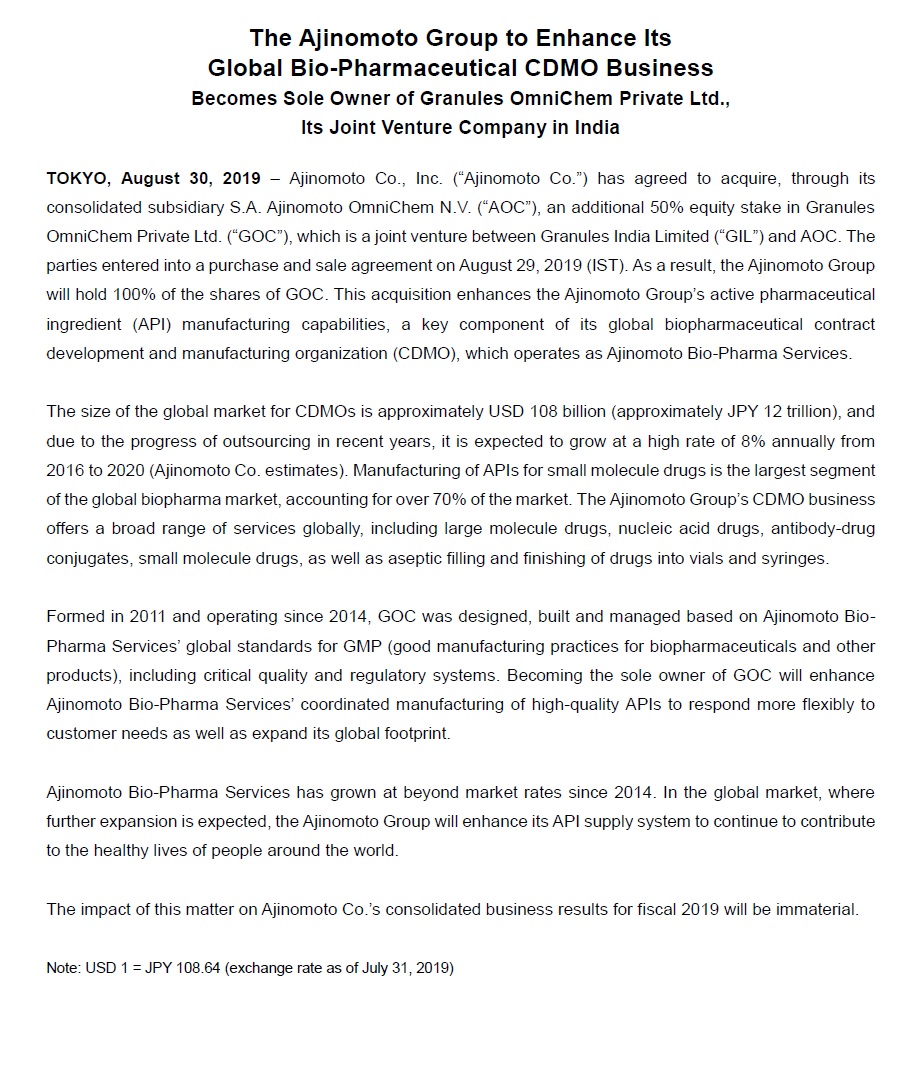 The Ajinomoto Group to Enhance Its
Global Bio-Pharmaceutical CDMO Business
Becomes Sole Owner of Granules OmniChem Private Ltd.,
Its Joint Venture Company in India

TOKYO, August 30, 2019 – Ajinomoto Co., Inc. (“Ajinomoto Co.”) has agreed to acquire, through its consolidated subsidiary S.A. Ajinomoto OmniChem N.V. (“AOC”), an additional 50% equity stake in Granules OmniChem Private Ltd. (“GOC”), which is a joint venture between Granules India Limited (“GIL”) and AOC. The parties entered into a purchase and sale agreement on August 29, 2019 (IST). As a result, the Ajinomoto Group will hold 100% of the shares of GOC. This acquisition enhances the Ajinomoto Group’s active pharmaceutical ingredient (API) manufacturing capabilities, a key component of its global biopharmaceutical contract development and manufacturing organization (CDMO), which operates as Ajinomoto Bio-Pharma Services.

The size of the global market for CDMOs is approximately USD 108 billion (approximately JPY 12 trillion), and due to the progress of outsourcing in recent years, it is expected to grow at a high rate of 8% annually from 2016 to 2020 (Ajinomoto Co. estimates). Manufacturing of APIs for small molecule drugs is the largest segment of the global biopharma market, accounting for over 70% of the market. The Ajinomoto Group’s CDMO business offers a broad range of services globally, including large molecule drugs, nucleic acid drugs, antibody-drug conjugates, small molecule drugs, as well as aseptic filling and finishing of drugs into vials and syringes.

Formed in 2011 and operating since 2014, GOC was designed, built and managed based on Ajinomoto Bio-Pharma Services’ global standards for GMP (good manufacturing practices for biopharmaceuticals and other products), including critical quality and regulatory systems. Becoming the sole owner of GOC will enhance Ajinomoto Bio-Pharma Services’ coordinated manufacturing of high-quality APIs to respond more flexibly to customer needs as well as expand its global footprint.

Ajinomoto Bio-Pharma Services has grown at beyond market rates since 2014. In the global market, where further expansion is expected, the Ajinomoto Group will enhance its API supply system to continue to contribute to the healthy lives of people around the world.

The impact of this matter on Ajinomoto Co.’s consolidated business results for fiscal 2019 will be immaterial.

Note: USD 1 = JPY 108.64 (exchange rate as of July 31, 2019)